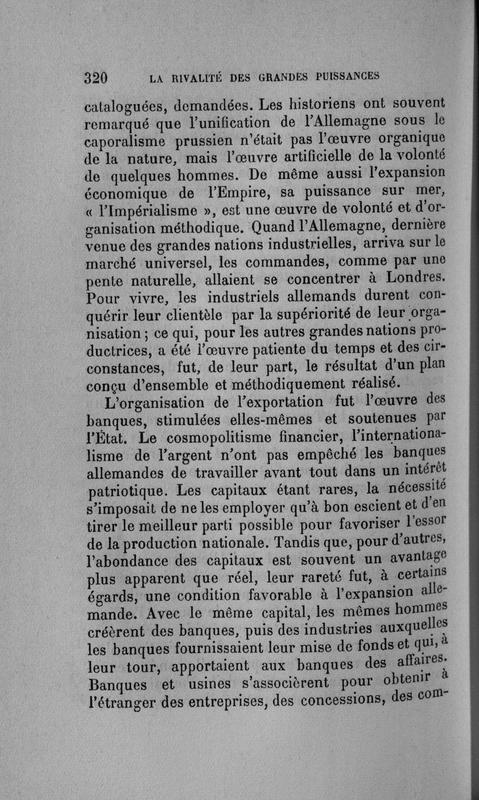 320 LA RIVALITÉ DES GRANDES PUISSANCES

cataloguées, demandées. Les historiens ont souvent remarqué que l'unification de l'Allemagne sous le caporalisme prussien n'était pas l'œuvre organique de la nature, mais l'œuvre artificielle de la volonté de quelques hommes. De même aussi l'expansion économique de l'Empire, sa puissance sur mer, « l'Impérialisme », est une œuvre de volonté et d'organisation méthodique. Quand l'Allemagne, dernière venue des grandes nations industrielles, arriva sur le marché universel, les commandes, comme par une pente naturelle, allaient se concentrer à Londres. Pour vivre, les industriels allemands durent conquérir leur clientèle par la supériorité de leur organisation ; ce qui, pour les autres grandes nations productrices, a été l'œuvre patiente du temps et des circonstances, fut, de leur part, le résultat d'un plan conçu d'ensemble et méthodiquement réalisé.

L'organisation de l'exportation fut l'œuvre des banques, stimulées elles-mêmes et soutenues par l'État. Le cosmopolitisme financier, l'internationalisme de l'argent n'ont pas empêché les banques allemandes de travailler avant tout dans un intérêt patriotique. Les capitaux étant rares, la nécessité s'imposait de ne les employer qu'à bon escient et d'en tirer le meilleur parti possible pour favoriser l'essor de la production nationale. Tandis que, pour d'autres, l'abondance des capitaux est souvent un avantage plus apparent que réel, leur rareté fut, à certains égards, une condition favorable à l'expansion allemande. Avec le même capital, les mêmes hommes créèrent des banques, puis des industries auxquelles les banques fournissaient leur mise de fonds et qui, à leur tour, apportaient aux banques des affaires. Banques et usines s'associèrent pour obtenir à l'étranger des entreprises, des concessions, des com-